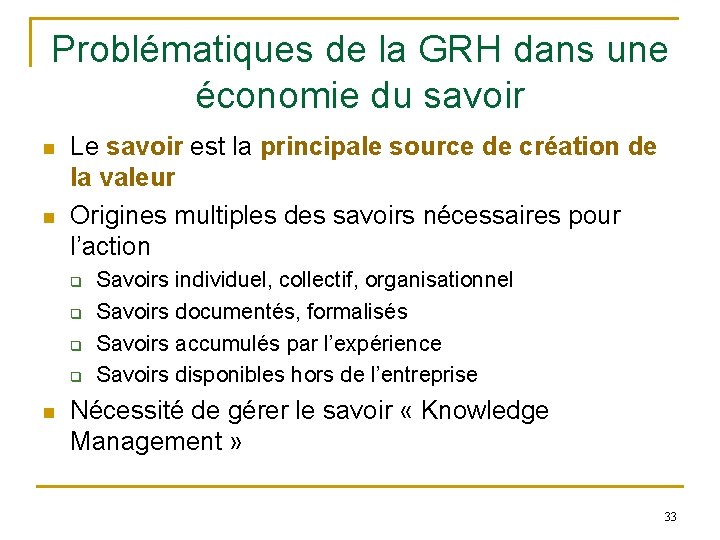 Problématiques de la GRH dans une économie du savoir

- Le savoir est la principale source de création de la valeur
- Origines multiples des savoirs nécessaires pour l'action
  - Savoirs individuel, collectif, organisationnel
  - Savoirs documentés, formalisés
  - Savoirs accumulés par l'expérience
  - Savoirs disponibles hors de l'entreprise
- Nécessité de gérer le savoir « Knowledge Management »

33